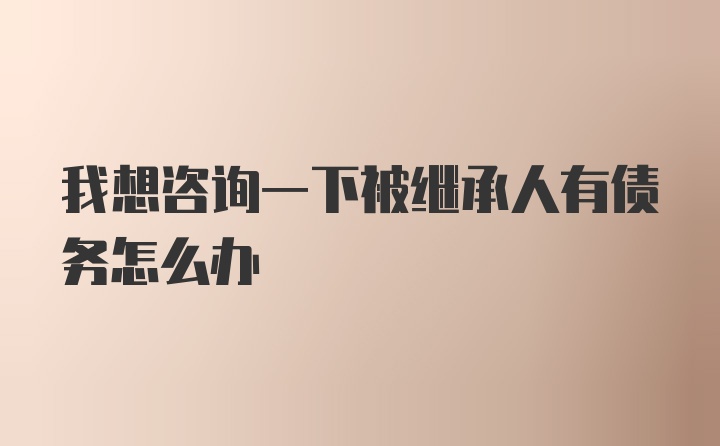 我想咨询一下被继承人有债务怎么办